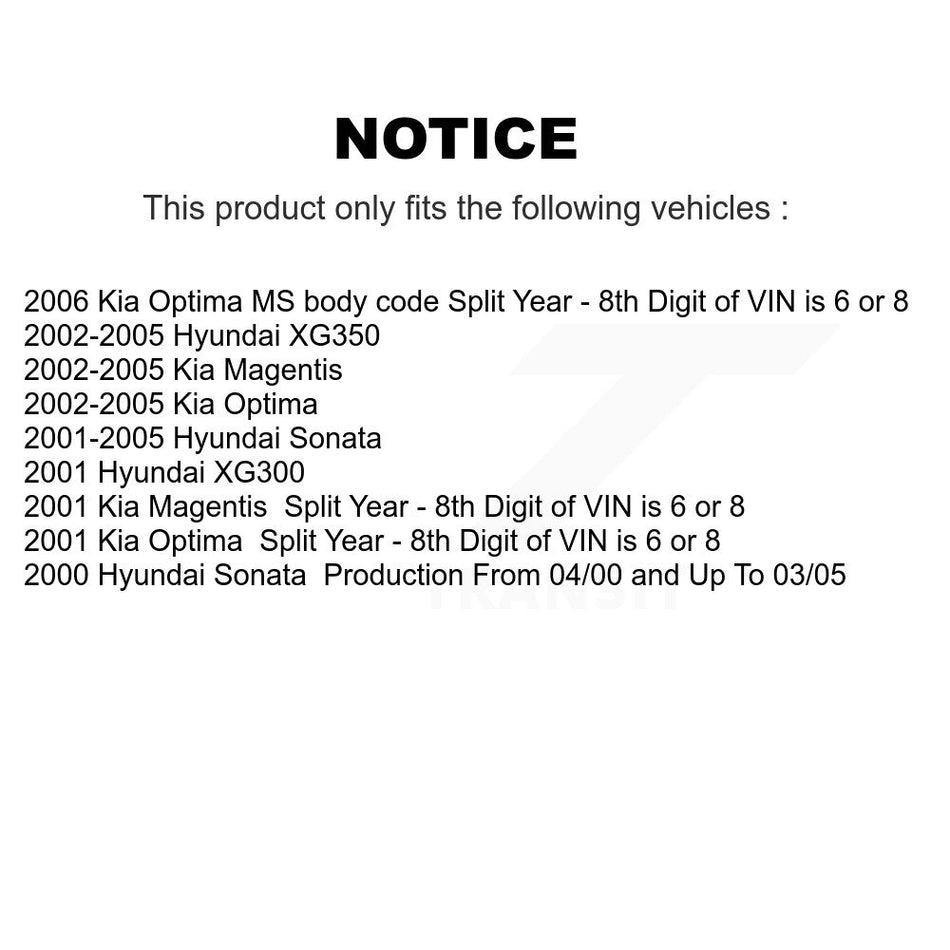 NOTICE

This product only fits the following vehicles :

2006 Kia Optima MS body code Split Year - 8th Digit of VIN is 6 or 8
2002-2005 Hyundai XG350
2002-2005 Kia Magentis
2002-2005 Kia Optima
2001-2005 Hyundai Sonata
2001 Hyundai XG300
2001 Kia Magentis Split Year - 8th Digit of VIN is 6 or 8
2001 Kia Optima Split Year - 8th Digit of VIN is 6 or 8
2000 Hyundai Sonata Production From 04/00 and Up To 03/05

TRANSIT